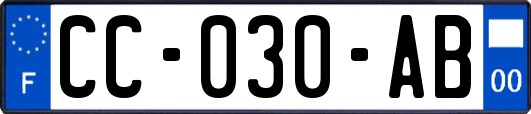 F
CC-030-AB
00